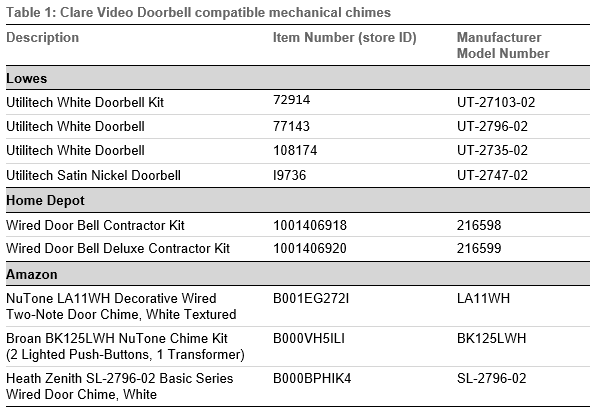 Table 1: Clare Video Doorbell compatible mechanical chimes

| Description | Item Number (store ID) | Manufacturer Model Number |
|---|---|---|
| **Lowes** | | |
| Utilitech White Doorbell Kit | 72914 | UT-27103-02 |
| Utilitech White Doorbell | 77143 | UT-2796-02 |
| Utilitech White Doorbell | 108174 | UT-2735-02 |
| Utilitech Satin Nickel Doorbell | I9736 | UT-2747-02 |
| **Home Depot** | | |
| Wired Door Bell Contractor Kit | 1001406918 | 216598 |
| Wired Door Bell Deluxe Contractor Kit | 1001406920 | 216599 |
| **Amazon** | | |
| NuTone LA11WH Decorative Wired Two-Note Door Chime, White Textured | B001EG272I | LA11WH |
| Broan BK125LWH NuTone Chime Kit (2 Lighted Push-Buttons, 1 Transformer) | B000VH5ILI | BK125LWH |
| Heath Zenith SL-2796-02 Basic Series Wired Door Chime, White | B000BPHIK4 | SL-2796-02 |